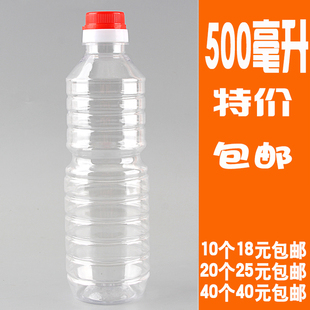 500毫升

特价

包邮

10个18元包邮
20个25元包邮
40个40元包邮